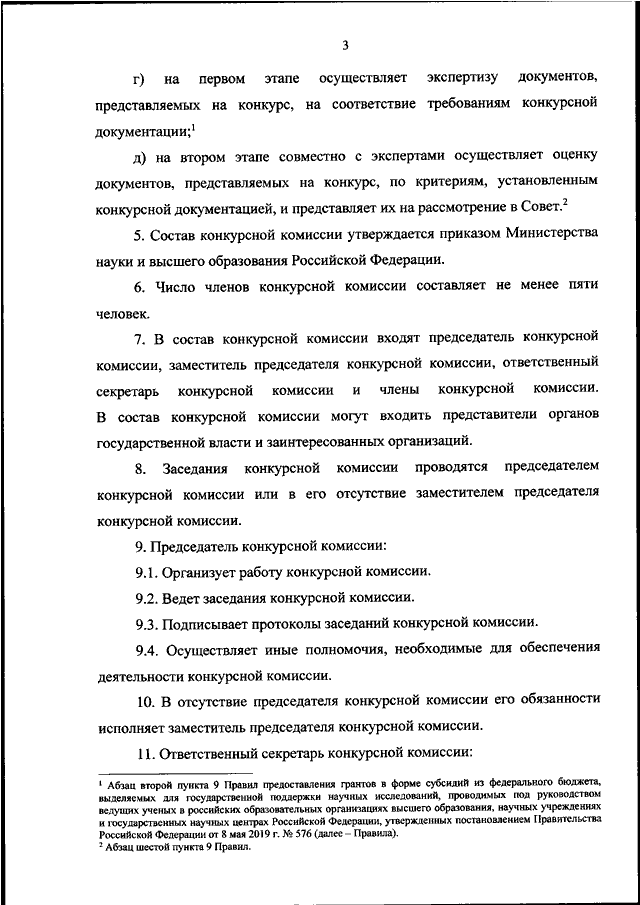 3

г) на первом этапе осуществляет экспертизу документов, представляемых на конкурс, на соответствие требованиям конкурсной документации;$^1$

д) на втором этапе совместно с экспертами осуществляет оценку документов, представляемых на конкурс, по критериям, установленным конкурсной документацией, и представляет их на рассмотрение в Совет.$^2$

5. Состав конкурсной комиссии утверждается приказом Министерства науки и высшего образования Российской Федерации.

6. Число членов конкурсной комиссии составляет не менее пяти человек.

7. В состав конкурсной комиссии входят председатель конкурсной комиссии, заместитель председателя конкурсной комиссии, ответственный секретарь конкурсной комиссии и члены конкурсной комиссии. В состав конкурсной комиссии могут входить представители органов государственной власти и заинтересованных организаций.

8. Заседания конкурсной комиссии проводятся председателем конкурсной комиссии или в его отсутствие заместителем председателя конкурсной комиссии.

9. Председатель конкурсной комиссии:

9.1. Организует работу конкурсной комиссии.

9.2. Ведет заседания конкурсной комиссии.

9.3. Подписывает протоколы заседаний конкурсной комиссии.

9.4. Осуществляет иные полномочия, необходимые для обеспечения деятельности конкурсной комиссии.

10. В отсутствие председателя конкурсной комиссии его обязанности исполняет заместитель председателя конкурсной комиссии.

11. Ответственный секретарь конкурсной комиссии:

$^1$ Абзац второй пункта 9 Правил предоставления грантов в форме субсидий из федерального бюджета, выделяемых для государственной поддержки научных исследований, проводимых под руководством ведущих ученых в российских образовательных организациях высшего образования, научных учреждениях и государственных научных центрах Российской Федерации, утвержденных постановлением Правительства Российской Федерации от 8 мая 2019 г. № 576 (далее – Правила).
$^2$ Абзац шестой пункта 9 Правил.